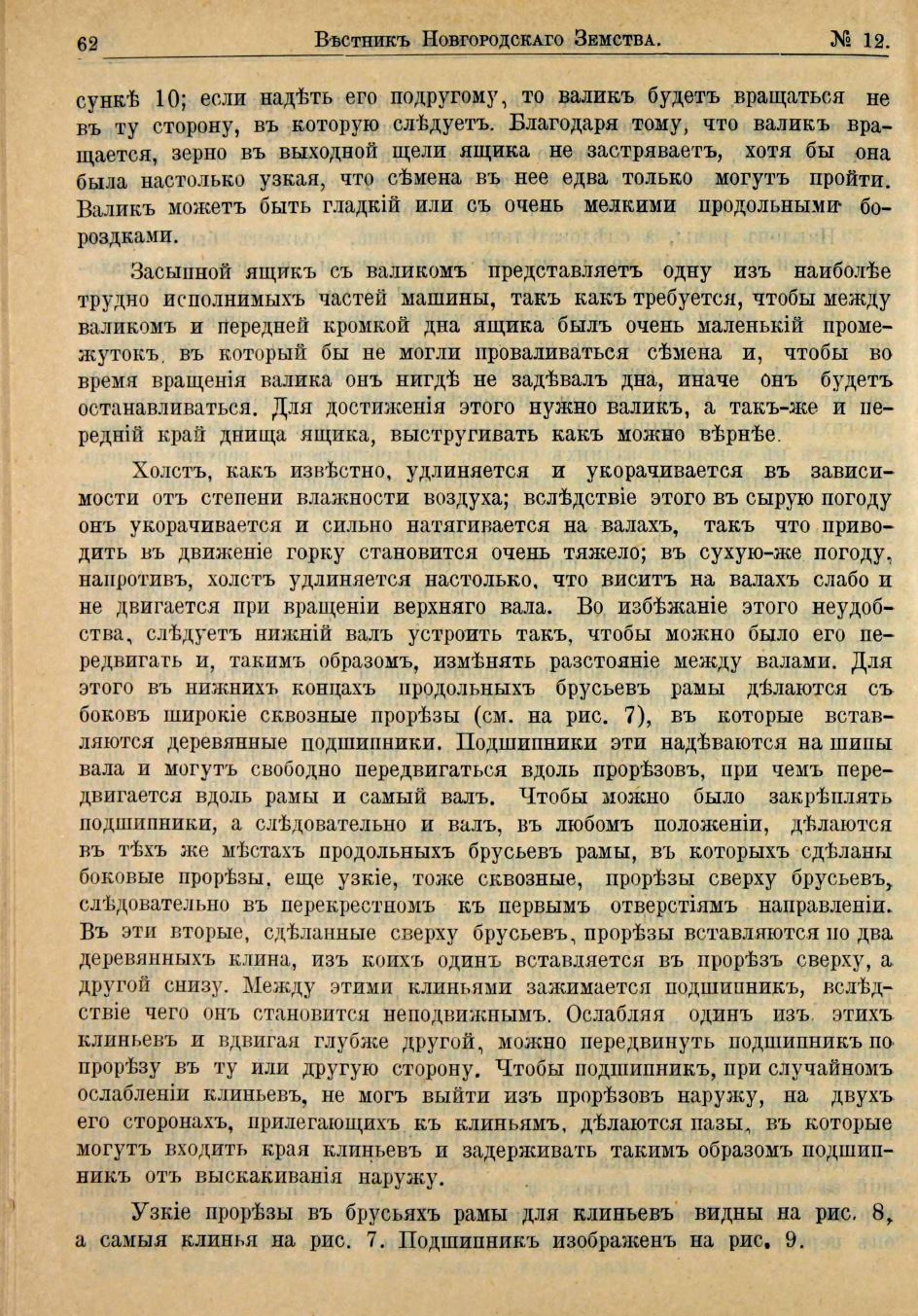 62 Вѣстникъ Новгородскаго Земства. № 12.

сункѣ 10; если надѣть его подругому, то валикъ будетъ вращаться не въ ту сторону, въ которую слѣдуетъ. Благодаря тому, что валикъ вращается, зерно въ выходной щели ящика не застряваетъ, хотя бы она была настолько узкая, что сѣмена въ нее едва только могутъ пройти. Валикъ можетъ быть гладкій или съ очень мелкими продольными бороздками.

Засыпной ящикъ съ валикомъ представляетъ одну изъ наиболѣе трудно исполнимыхъ частей машины, такъ какъ требуется, чтобы между валикомъ и передней кромкой дна ящика былъ очень маленькій промежутокъ, въ который бы не могли проваливаться сѣмена и, чтобы во время вращенія валика онъ нигдѣ не задѣвалъ дна, иначе онъ будетъ останавливаться. Для достиженія этого нужно валикъ, а такъ-же и передній край днища ящика, выстругивать какъ можно вѣрнѣе.

Холстъ, какъ извѣстно, удлиняется и укорачивается въ зависимости отъ степени влажности воздуха; вслѣдствіе этого въ сырую погоду онъ укорачивается и сильно натягивается на валахъ, такъ что приводить въ движеніе горку становится очень тяжело; въ сухую-же погоду, напротивъ, холстъ удлиняется настолько, что виситъ на валахъ слабо и не двигается при вращеніи верхняго вала. Во избѣжаніе этого неудобства, слѣдуетъ нижній валъ устроить такъ, чтобы можно было его передвигать и, такимъ образомъ, измѣнять разстояніе между валами. Для этого въ нижнихъ концахъ продольныхъ брусьевъ рамы дѣлаются съ боковъ широкіе сквозные прорѣзы (см. на рис. 7), въ которые вставляются деревянные подшипники. Подшипники эти надѣваются на шипы вала и могутъ свободно передвигаться вдоль прорѣзовъ, при чемъ передвигается вдоль рамы и самый валъ. Чтобы можно было закрѣплять подшипники, а слѣдовательно и валъ, въ любомъ положеніи, дѣлаются въ тѣхъ же мѣстахъ продольныхъ брусьевъ рамы, въ которыхъ сдѣланы боковые прорѣзы, еще узкіе, тоже сквозные, прорѣзы сверху брусьевъ, слѣдовательно въ перекрестномъ къ первымъ отверстіямъ направленіи. Въ эти вторые, сдѣланные сверху брусьевъ, прорѣзы вставляются по два деревянныхъ клина, изъ коихъ одинъ вставляется въ прорѣзъ сверху, а другой снизу. Между этими клиньями зажимается подшипникъ, вслѣдствіе чего онъ становится неподвижнымъ. Ослабляя одинъ изъ этихъ клиньевъ и вдвигая глубже другой, можно передвинуть подшипникъ по прорѣзу въ ту или другую сторону. Чтобы подшипникъ, при случайномъ ослабленіи клиньевъ, не могъ выйти изъ прорѣзовъ наружу, на двухъ его сторонахъ, прилегающихъ къ клиньямъ, дѣлаются пазы, въ которые могутъ входить края клиньевъ и задерживать такимъ образомъ подшипникъ отъ выскакиванія наружу.

Узкіе прорѣзы въ брусьяхъ рамы для клиньевъ видны на рис. 8, а самыя клинья на рис. 7. Подшипникъ изображенъ на рис. 9.